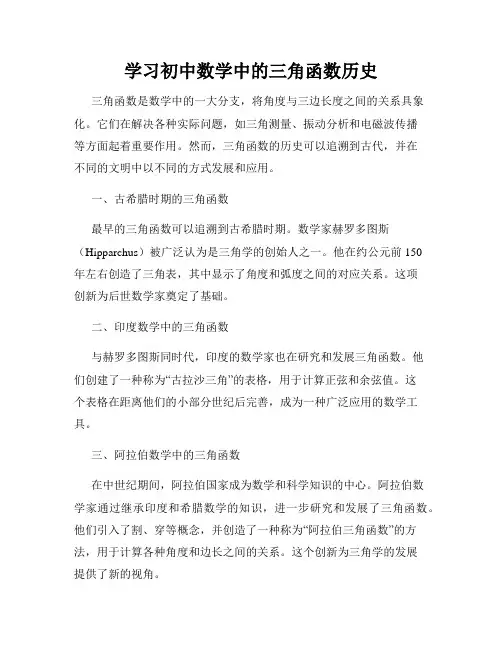 学习初中数学中的三角函数历史

三角函数是数学中的一大分支，将角度与三边长度之间的关系具象化。它们在解决各种实际问题，如三角测量、振动分析和电磁波传播等方面起着重要作用。然而，三角函数的历史可以追溯到古代，并在不同的文明中以不同的方式发展和应用。

一、古希腊时期的三角函数

最早的三角函数可以追溯到古希腊时期。数学家赫罗多图斯（Hipparchus）被广泛认为是三角学的创始人之一。他在约公元前150年左右创造了三角表，其中显示了角度和弧度之间的对应关系。这项创新为后世数学家奠定了基础。

二、印度数学中的三角函数

与赫罗多图斯同时代，印度的数学家也在研究和发展三角函数。他们创建了一种称为“古拉沙三角”的表格，用于计算正弦和余弦值。这个表格在距离他们的小部分世纪后完善，成为一种广泛应用的数学工具。

三、阿拉伯数学中的三角函数

在中世纪期间，阿拉伯国家成为数学和科学知识的中心。阿拉伯数学家通过继承印度和希腊数学的知识，进一步研究和发展了三角函数。他们引入了割、穿等概念，并创造了一种称为“阿拉伯三角函数”的方法，用于计算各种角度和边长之间的关系。这个创新为三角学的发展提供了新的视角。